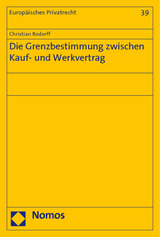 Europäisches Privatrecht 39

Christian Rodorff

Die Grenzbestimmung zwischen Kauf- und Werkvertrag

Nomos